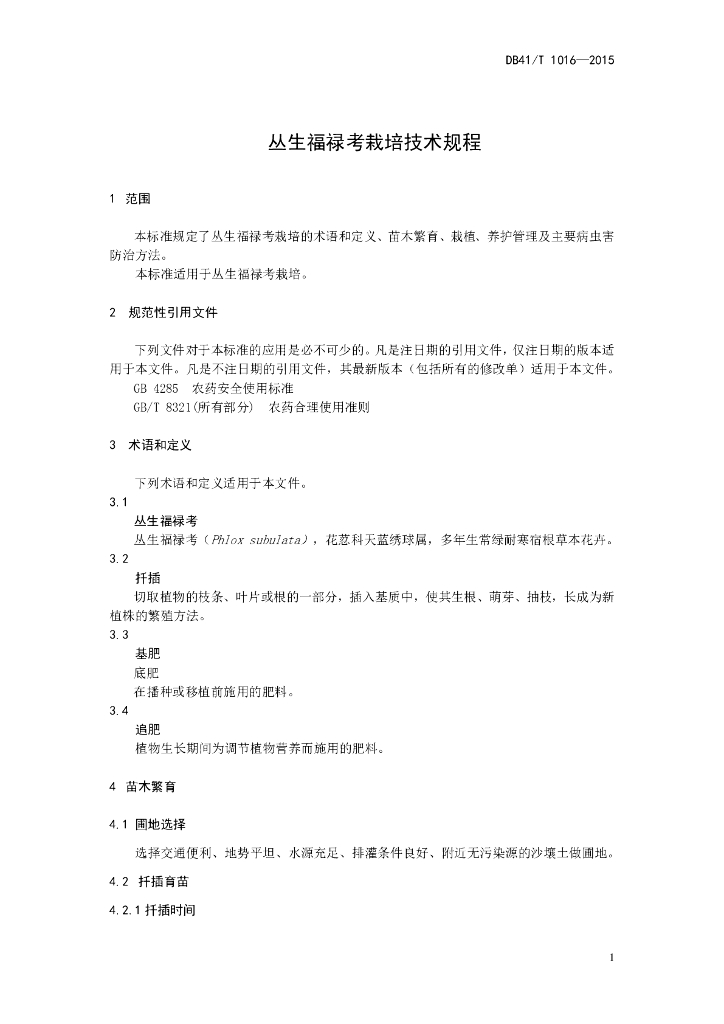 DB41/T 1016—2015

丛生福禄考栽培技术规程

1 范围

本标准规定了丛生福禄考栽培的术语和定义、苗木繁育、栽植、养护管理及主要病虫害防治方法。

本标准适用于丛生福禄考栽培。

2 规范性引用文件

下列文件对于本标准的应用是必不可少的。凡是注日期的引用文件，仅注日期的版本适用于本文件。凡是不注日期的引用文件，其最新版本（包括所有的修改单）适用于本文件。

GB 4285 农药安全使用标准

GB/T 8321(所有部分) 农药合理使用准则

3 术语和定义

下列术语和定义适用于本文件。

3.1

丛生福禄考

丛生福禄考（Phlox subulata），花荵科天蓝绣球属，多年生常绿耐寒宿根草本花卉。

3.2

扦插

切取植物的枝条、叶片或根的一部分，插入基质中，使其生根、萌芽、抽枝，长成为新植株的繁殖方法。

3.3

基肥

底肥

在播种或移植前施用的肥料。

3.4

追肥

植物生长期间为调节植物营养而施用的肥料。

4 苗木繁育

4.1 圃地选择

选择交通便利、地势平坦、水源充足、排灌条件良好、附近无污染源的沙壤土做圃地。

4.2 扦插育苗

4.2.1 扦插时间

1